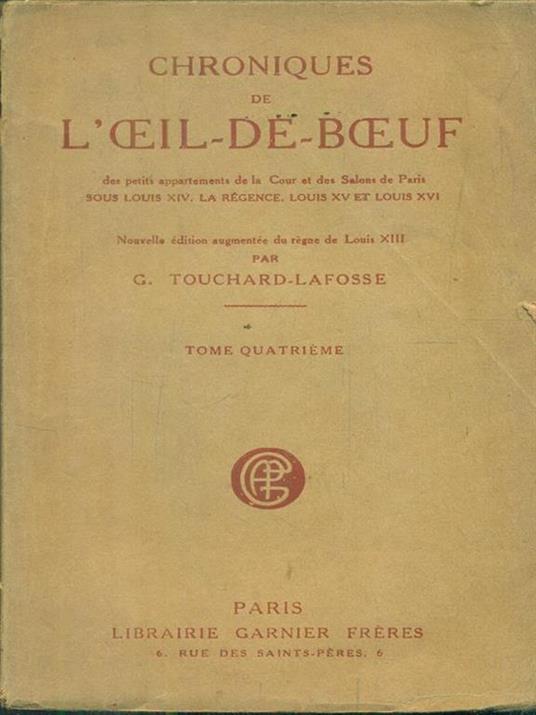 CHRONIQUES
DE
L'ŒIL-DE-BŒUF

des petits appartements de la Cour et des Salons de Paris
SOUS LOUIS XIV, LA RÉGENCE, LOUIS XV ET LOUIS XVI

Nouvelle édition augmentée du règne de Louis XIII
PAR
G. TOUCHARD-LAFOSSE

TOME QUATRIÈME

GF

PARIS
LIBRAIRIE GARNIER FRÈRES
6, RUE DES SAINTS-PÈRES, 6